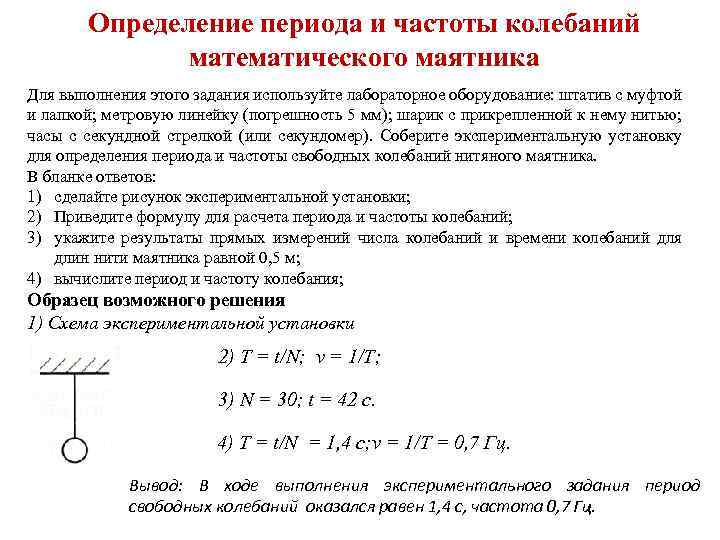 Определение периода и частоты колебаний математического маятника

Для выполнения этого задания используйте лабораторное оборудование: штатив с муфтой и лапкой; метровую линейку (погрешность 5 мм); шарик с прикрепленной к нему нитью; часы с секундной стрелкой (или секундомер). Соберите экспериментальную установку для определения периода и частоты свободных колебаний нитяного маятника.
В бланке ответов:
1) сделайте рисунок экспериментальной установки;
2) Приведите формулу для расчета периода и частоты колебаний;
3) укажите результаты прямых измерений числа колебаний и времени колебаний для длин нити маятника равной 0,5 м;
4) вычислите период и частоту колебания;

Образец возможного решения
1) Схема экспериментальной установки

2) $T = t/N$; $\nu = 1/T$;

3) $N = 30$; $t = 42$ с.

4) $T = t/N = 1,4$ с; $\nu = 1/T = 0,7$ Гц.

Вывод: В ходе выполнения экспериментального задания период свободных колебаний оказался равен 1,4 с, частота 0,7 Гц.